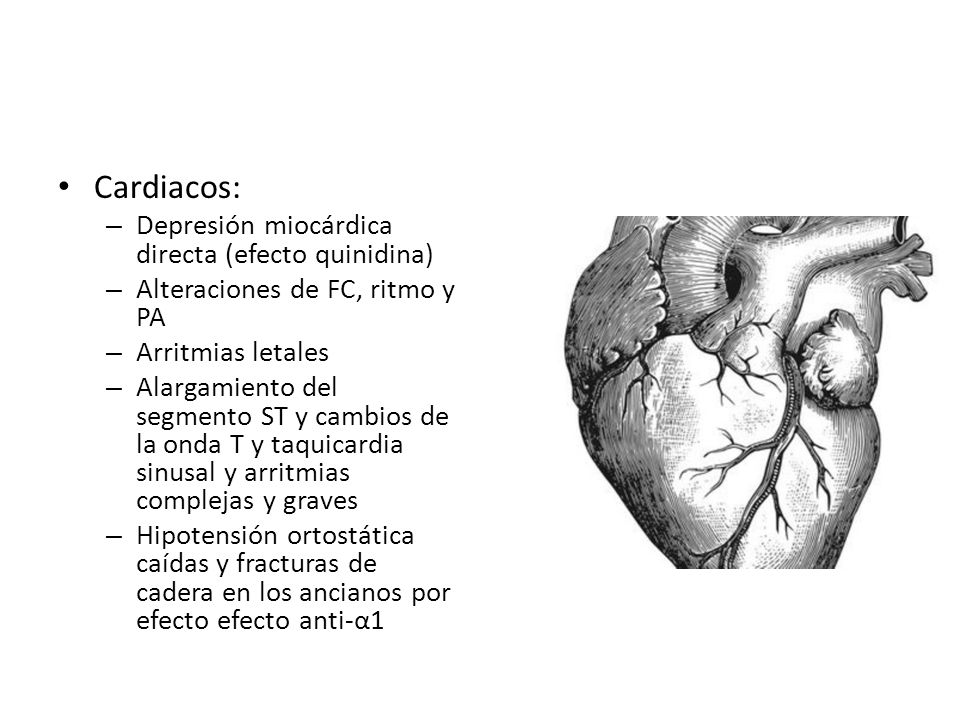 • Cardiacos:
– Depresión miocárdica directa (efecto quinidina)
– Alteraciones de FC, ritmo y PA
– Arritmias letales
– Alargamiento del segmento ST y cambios de la onda T y taquicardia sinusal y arritmias complejas y graves
– Hipotensión ortostática caídas y fracturas de cadera en los ancianos por efecto efecto anti-α1